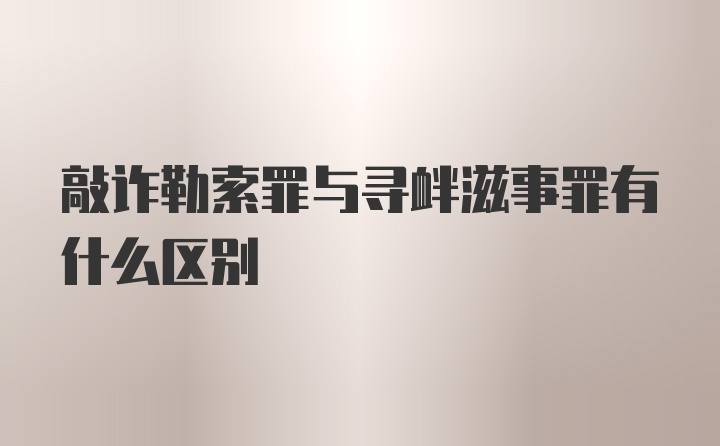 敲诈勒索罪与寻衅滋事罪有什么区别